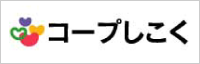 コープしこく